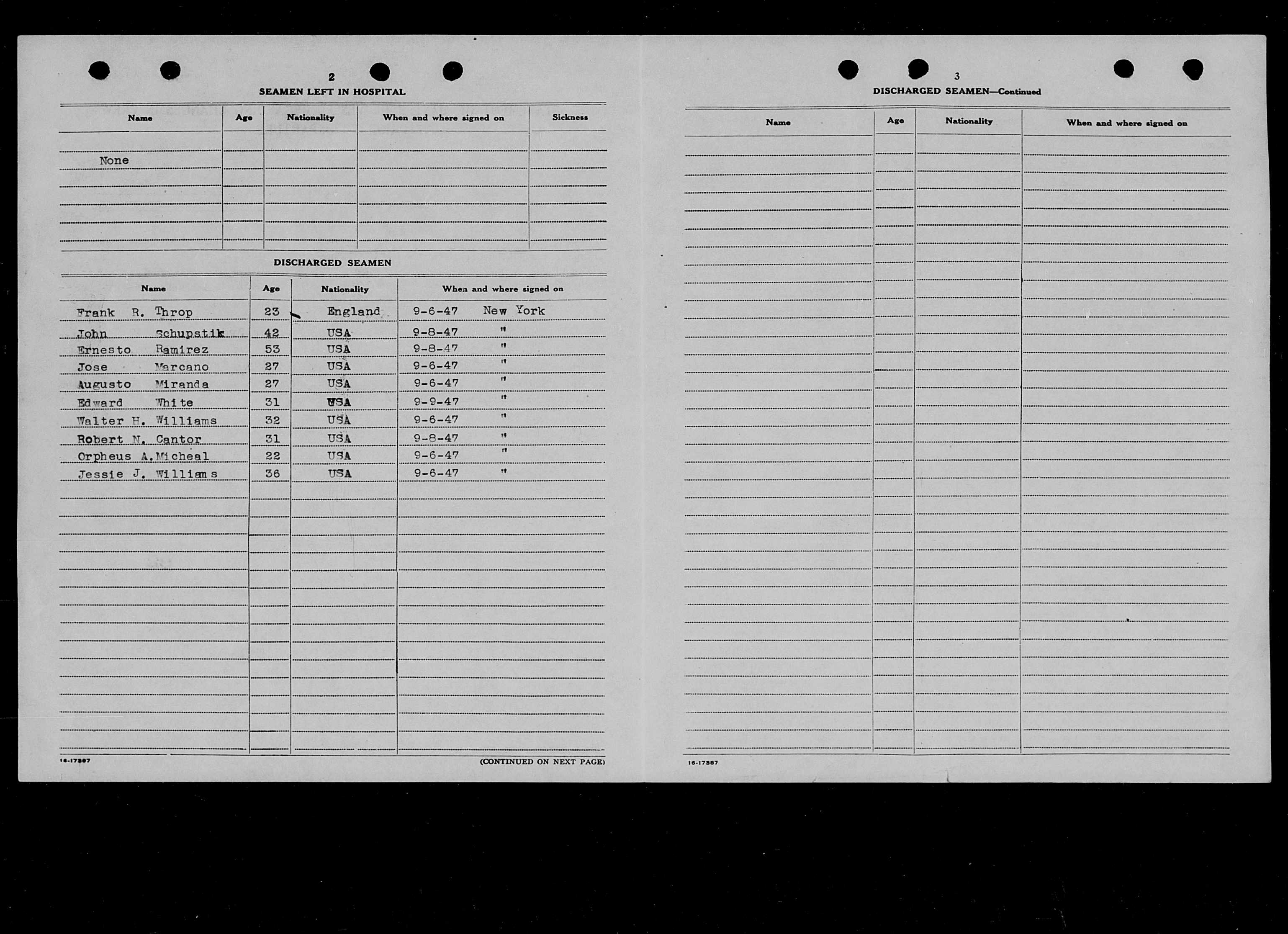 2

SEAMEN LEFT IN HOSPITAL

| Name | Age | Nationality | When and where signed on | Sickness |
|---|---|---|---|---|
| None | | | | |

DISCHARGED SEAMEN

| Name | Age | Nationality | When and where signed on |
|---|---|---|---|
| Frank R. Throp | 23 | England | 9-6-47 New York |
| John Schupstik | 42 | USA | 9-8-47 " |
| Ernesto Ramirez | 53 | USA | 9-8-47 " |
| Jose Marcano | 27 | USA | 9-6-47 " |
| Augusto Miranda | 27 | USA | 9-6-47 " |
| Edward White | 31 | USA | 9-9-47 " |
| Walter H. Williams | 32 | USA | 9-6-47 " |
| Robert N. Cantor | 31 | USA | 9-8-47 " |
| Orpheus A. Micheal | 22 | USA | 9-6-47 " |
| Jessie J. Williams | 36 | USA | 9-6-47 " |

16-17387

(CONTINUED ON NEXT PAGE)

3

DISCHARGED SEAMEN—Continued

| Name | Age | Nationality | When and where signed on |
|---|---|---|---|

16-17387